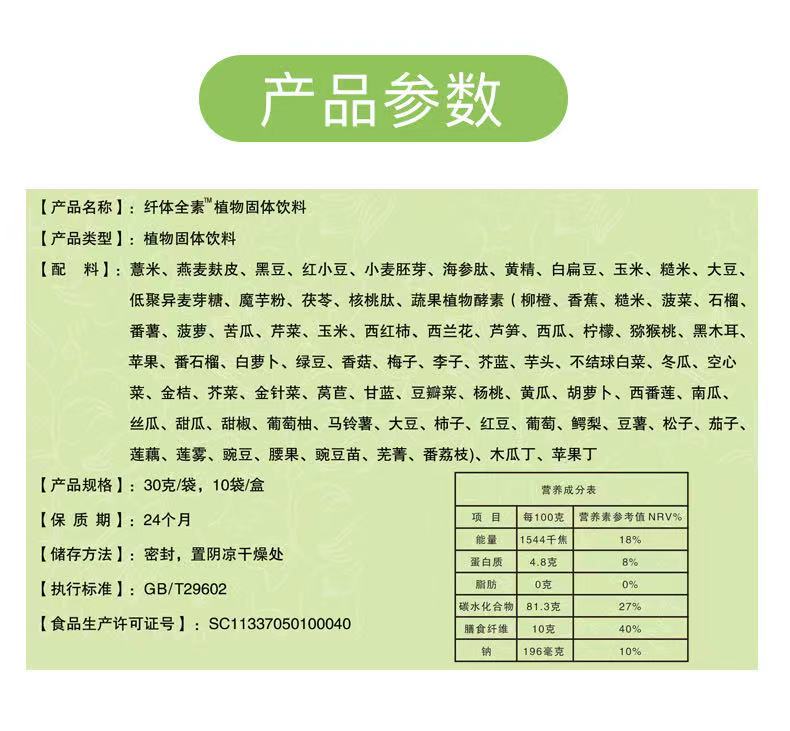 产品参数

【产品名称】：纤体全素™植物固体饮料

【产品类型】：植物固体饮料

【配　料】：薏米、燕麦麸皮、黑豆、红小豆、小麦胚芽、海参肽、黄精、白扁豆、玉米、糙米、大豆、低聚异麦芽糖、魔芋粉、茯苓、核桃肽、蔬果植物酵素（柳橙、香蕉、糙米、菠菜、石榴、番薯、菠萝、苦瓜、芹菜、玉米、西红柿、西兰花、芦笋、西瓜、柠檬、猕猴桃、黑木耳、苹果、番石榴、白萝卜、绿豆、香菇、梅子、李子、芥蓝、芋头、不结球白菜、冬瓜、空心菜、金桔、芥菜、金针菜、莴苣、甘蓝、豆瓣菜、杨桃、黄瓜、胡萝卜、西番莲、南瓜、丝瓜、甜瓜、甜椒、葡萄柚、马铃薯、大豆、柿子、红豆、葡萄、鳄梨、豆薯、松子、茄子、莲藕、莲雾、豌豆、腰果、豌豆苗、芜菁、番荔枝)、木瓜丁、苹果丁

【产品规格】：30克/袋，10袋/盒

【保 质 期】：24个月

【储存方法】：密封，置阴凉干燥处

【执行标准】：GB/T29602

【食品生产许可证号】：SC11337050100040

营养成分表

| 项　目 | 每100克 | 营养素参考值NRV% |
|---|---|---|
| 能量 | 1544千焦 | 18% |
| 蛋白质 | 4.8克 | 8% |
| 脂肪 | 0克 | 0% |
| 碳水化合物 | 81.3克 | 27% |
| 膳食纤维 | 10克 | 40% |
| 钠 | 196毫克 | 10% |